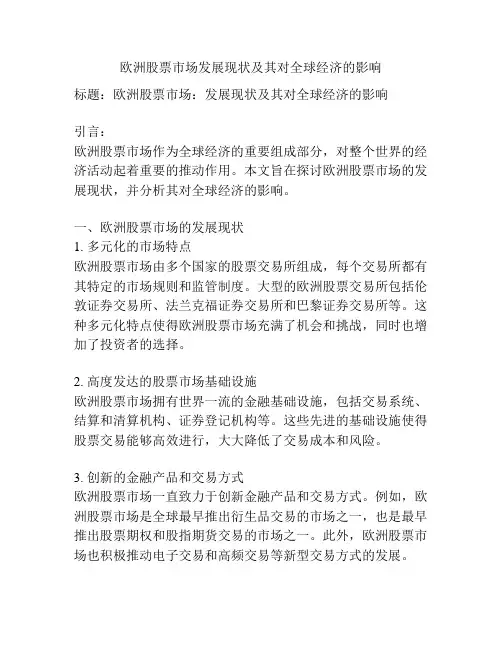 欧洲股票市场发展现状及其对全球经济的影响

标题：欧洲股票市场：发展现状及其对全球经济的影响

引言：
欧洲股票市场作为全球经济的重要组成部分，对整个世界的经济活动起着重要的推动作用。本文旨在探讨欧洲股票市场的发展现状，并分析其对全球经济的影响。

一、欧洲股票市场的发展现状
1. 多元化的市场特点
欧洲股票市场由多个国家的股票交易所组成，每个交易所都有其特定的市场规则和监管制度。大型的欧洲股票交易所包括伦敦证券交易所、法兰克福证券交易所和巴黎证券交易所等。这种多元化特点使得欧洲股票市场充满了机会和挑战，同时也增加了投资者的选择。

2. 高度发达的股票市场基础设施
欧洲股票市场拥有世界一流的金融基础设施，包括交易系统、结算和清算机构、证券登记机构等。这些先进的基础设施使得股票交易能够高效进行，大大降低了交易成本和风险。

3. 创新的金融产品和交易方式
欧洲股票市场一直致力于创新金融产品和交易方式。例如，欧洲股票市场是全球最早推出衍生品交易的市场之一，也是最早推出股票期权和股指期货交易的市场之一。此外，欧洲股票市场也积极推动电子交易和高频交易等新型交易方式的发展。